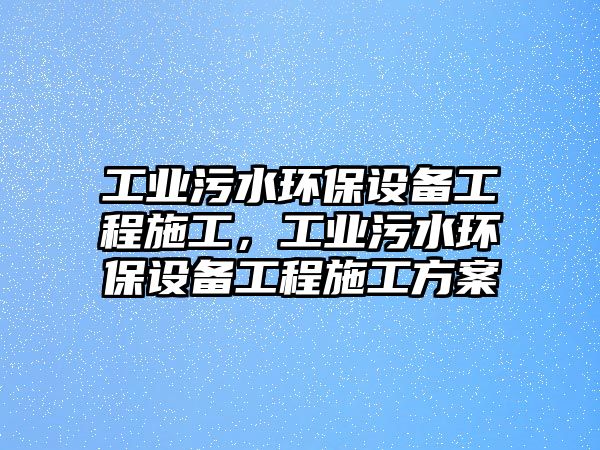 工业污水环保设备工程施工，工业污水环保设备工程施工方案